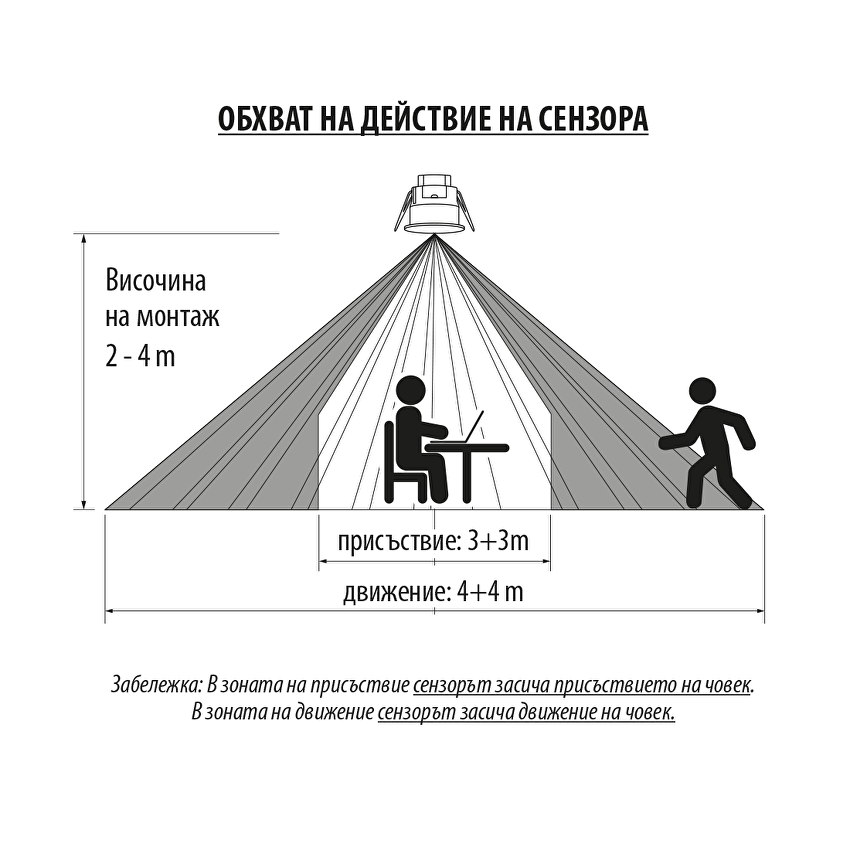 ОБХВАТ НА ДЕЙСТВИЕ НА СЕНЗОРА

Височина на монтаж 2 - 4 m

присъствие: 3+3m

движение: 4+4 m

Забележка: В зоната на присъствие сензорът засича присъствието на човек.
В зоната на движение сензорът засича движение на човек.